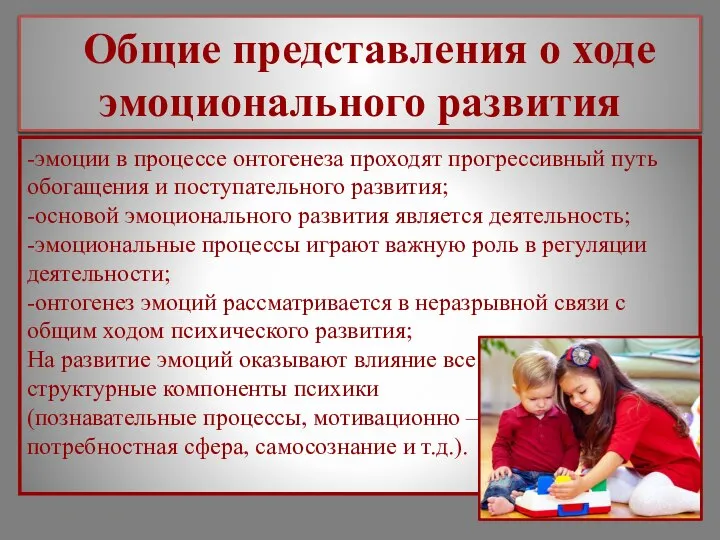 Общие представления о ходе эмоционального развития

-эмоции в процессе онтогенеза проходят прогрессивный путь обогащения и поступательного развития;
-основой эмоционального развития является деятельность;
-эмоциональные процессы играют важную роль в регуляции деятельности;
-онтогенез эмоций рассматривается в неразрывной связи с общим ходом психического развития;
На развитие эмоций оказывают влияние все структурные компоненты психики (познавательные процессы, мотивационно – потребностная сфера, самосознание и т.д.).